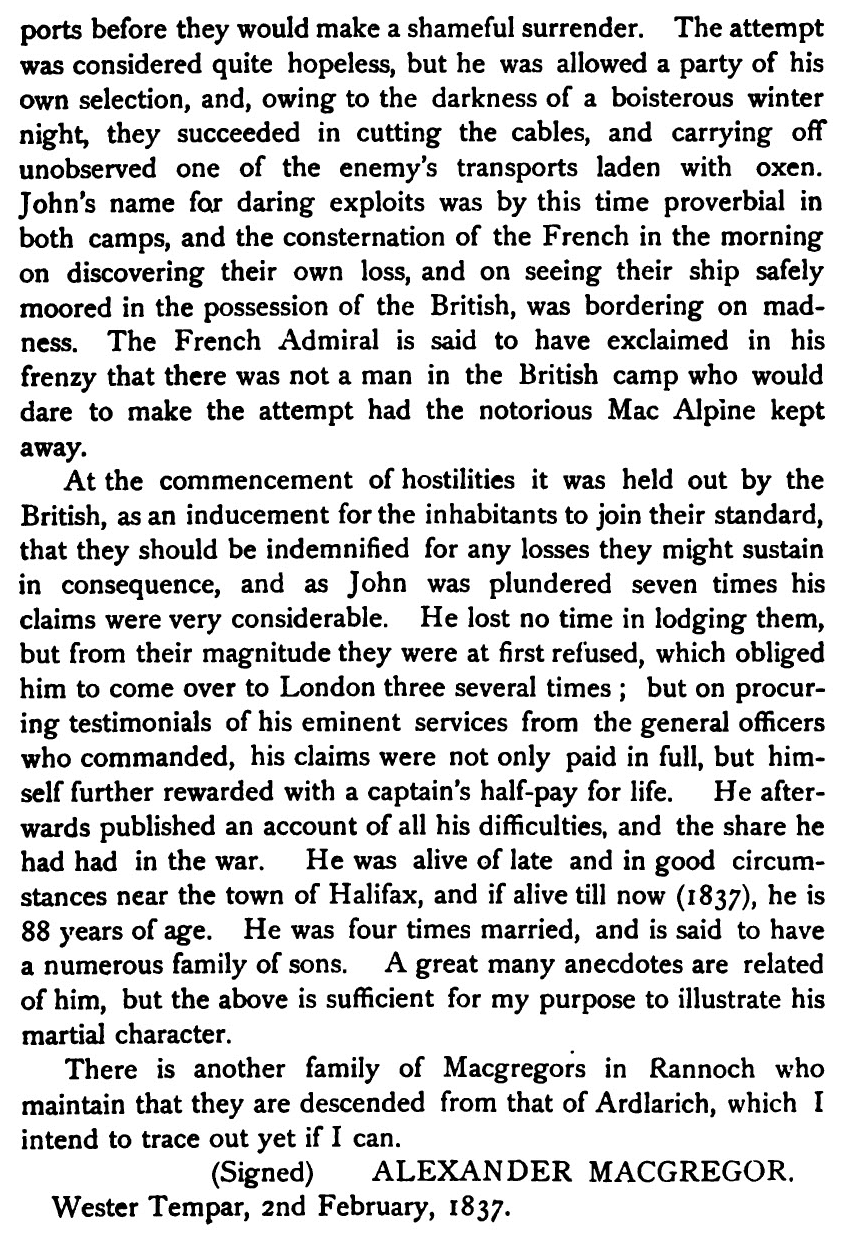 ports before they would make a shameful surrender. The attempt was considered quite hopeless, but he was allowed a party of his own selection, and, owing to the darkness of a boisterous winter night, they succeeded in cutting the cables, and carrying off unobserved one of the enemy's transports laden with oxen. John's name for daring exploits was by this time proverbial in both camps, and the consternation of the French in the morning on discovering their own loss, and on seeing their ship safely moored in the possession of the British, was bordering on madness. The French Admiral is said to have exclaimed in his frenzy that there was not a man in the British camp who would dare to make the attempt had the notorious Mac Alpine kept away.

At the commencement of hostilities it was held out by the British, as an inducement for the inhabitants to join their standard, that they should be indemnified for any losses they might sustain in consequence, and as John was plundered seven times his claims were very considerable. He lost no time in lodging them, but from their magnitude they were at first refused, which obliged him to come over to London three several times; but on procuring testimonials of his eminent services from the general officers who commanded, his claims were not only paid in full, but himself further rewarded with a captain's half-pay for life. He afterwards published an account of all his difficulties, and the share he had had in the war. He was alive of late and in good circumstances near the town of Halifax, and if alive till now (1837), he is 88 years of age. He was four times married, and is said to have a numerous family of sons. A great many anecdotes are related of him, but the above is sufficient for my purpose to illustrate his martial character.

There is another family of Macgregors in Rannoch who maintain that they are descended from that of Ardlarich, which I intend to trace out yet if I can.

(Signed) ALEXANDER MACGREGOR.
Wester Tempar, 2nd February, 1837.